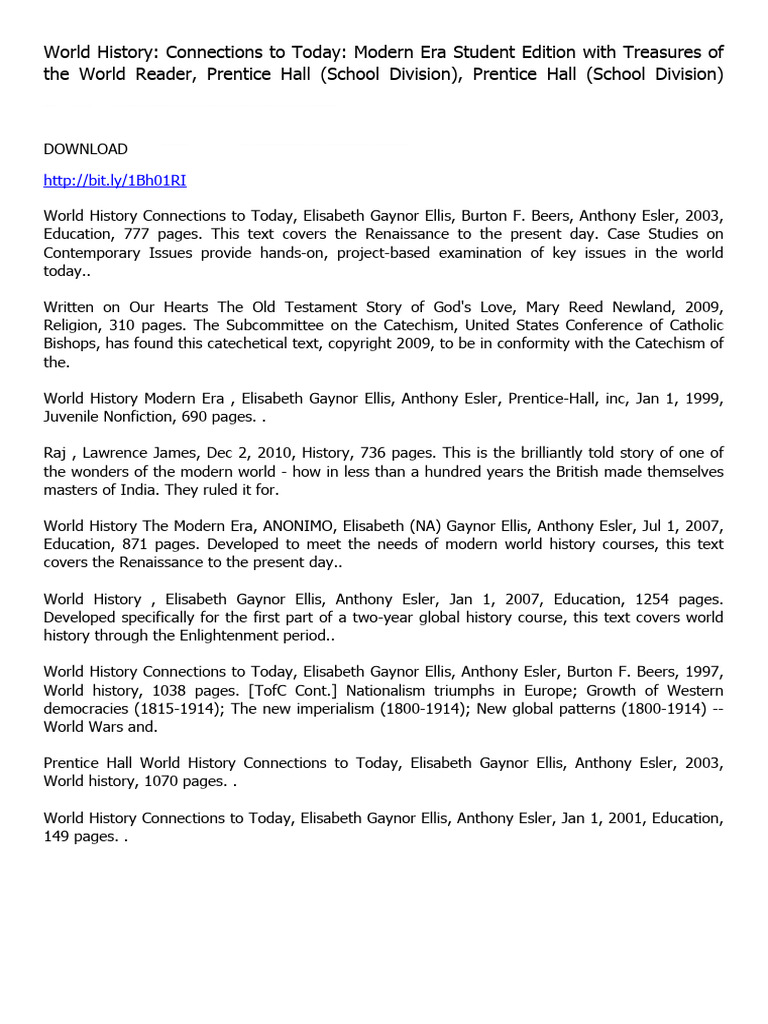 World History: Connections to Today: Modern Era Student Edition with Treasures of the World Reader, Prentice Hall (School Division), Prentice Hall (School Division)

DOWNLOAD

http://bit.ly/1Bh01RI

World History Connections to Today, Elisabeth Gaynor Ellis, Burton F. Beers, Anthony Esler, 2003, Education, 777 pages. This text covers the Renaissance to the present day. Case Studies on Contemporary Issues provide hands-on, project-based examination of key issues in the world today..

Written on Our Hearts The Old Testament Story of God's Love, Mary Reed Newland, 2009, Religion, 310 pages. The Subcommittee on the Catechism, United States Conference of Catholic Bishops, has found this catechetical text, copyright 2009, to be in conformity with the Catechism of the.

World History Modern Era , Elisabeth Gaynor Ellis, Anthony Esler, Prentice-Hall, inc, Jan 1, 1999, Juvenile Nonfiction, 690 pages. .

Raj , Lawrence James, Dec 2, 2010, History, 736 pages. This is the brilliantly told story of one of the wonders of the modern world - how in less than a hundred years the British made themselves masters of India. They ruled it for.

World History The Modern Era, ANONIMO, Elisabeth (NA) Gaynor Ellis, Anthony Esler, Jul 1, 2007, Education, 871 pages. Developed to meet the needs of modern world history courses, this text covers the Renaissance to the present day..

World History , Elisabeth Gaynor Ellis, Anthony Esler, Jan 1, 2007, Education, 1254 pages. Developed specifically for the first part of a two-year global history course, this text covers world history through the Enlightenment period..

World History Connections to Today, Elisabeth Gaynor Ellis, Anthony Esler, Burton F. Beers, 1997, World history, 1038 pages. [TofC Cont.] Nationalism triumphs in Europe; Growth of Western democracies (1815-1914); The new imperialism (1800-1914); New global patterns (1800-1914) -- World Wars and.

Prentice Hall World History Connections to Today, Elisabeth Gaynor Ellis, Anthony Esler, 2003, World history, 1070 pages. .

World History Connections to Today, Elisabeth Gaynor Ellis, Anthony Esler, Jan 1, 2001, Education, 149 pages. .